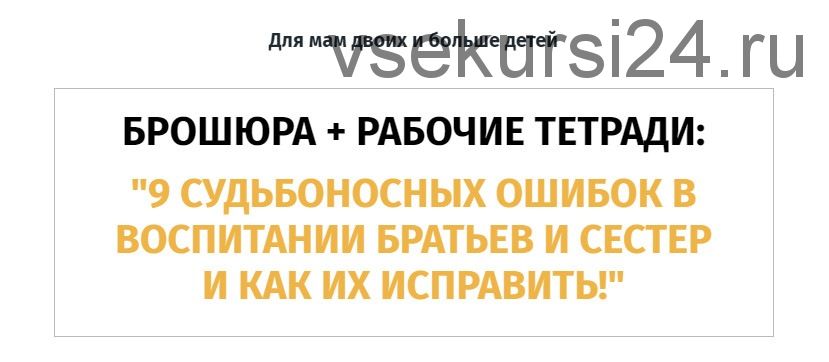 Для мам двоих и больше детей

vsekursi24.ru

БРОШЮРА + РАБОЧИЕ ТЕТРАДИ:

"9 СУДЬБОНОСНЫХ ОШИБОК В ВОСПИТАНИИ БРАТЬЕВ И СЕСТЕР И КАК ИХ ИСПРАВИТЬ!"